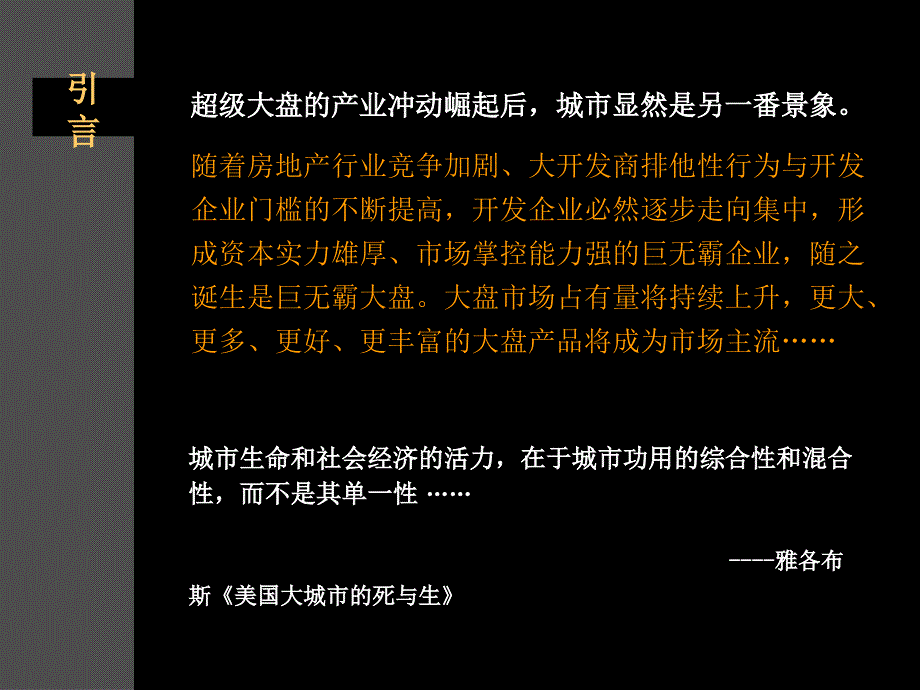 引言

超级大盘的产业冲动崛起后，城市显然是另一番景象。

随着房地产行业竞争加剧、大开发商排他性行为与开发企业门槛的不断提高，开发企业必然逐步走向集中，形成资本实力雄厚、市场掌控能力强的巨无霸企业，随之诞生是巨无霸大盘。大盘市场占有量将持续上升，更大、更多、更好、更丰富的大盘产品将成为市场主流……

城市生命和社会经济的活力，在于城市功用的综合性和混合性，而不是其单一性 ……

----雅各布斯《美国大城市的死与生》